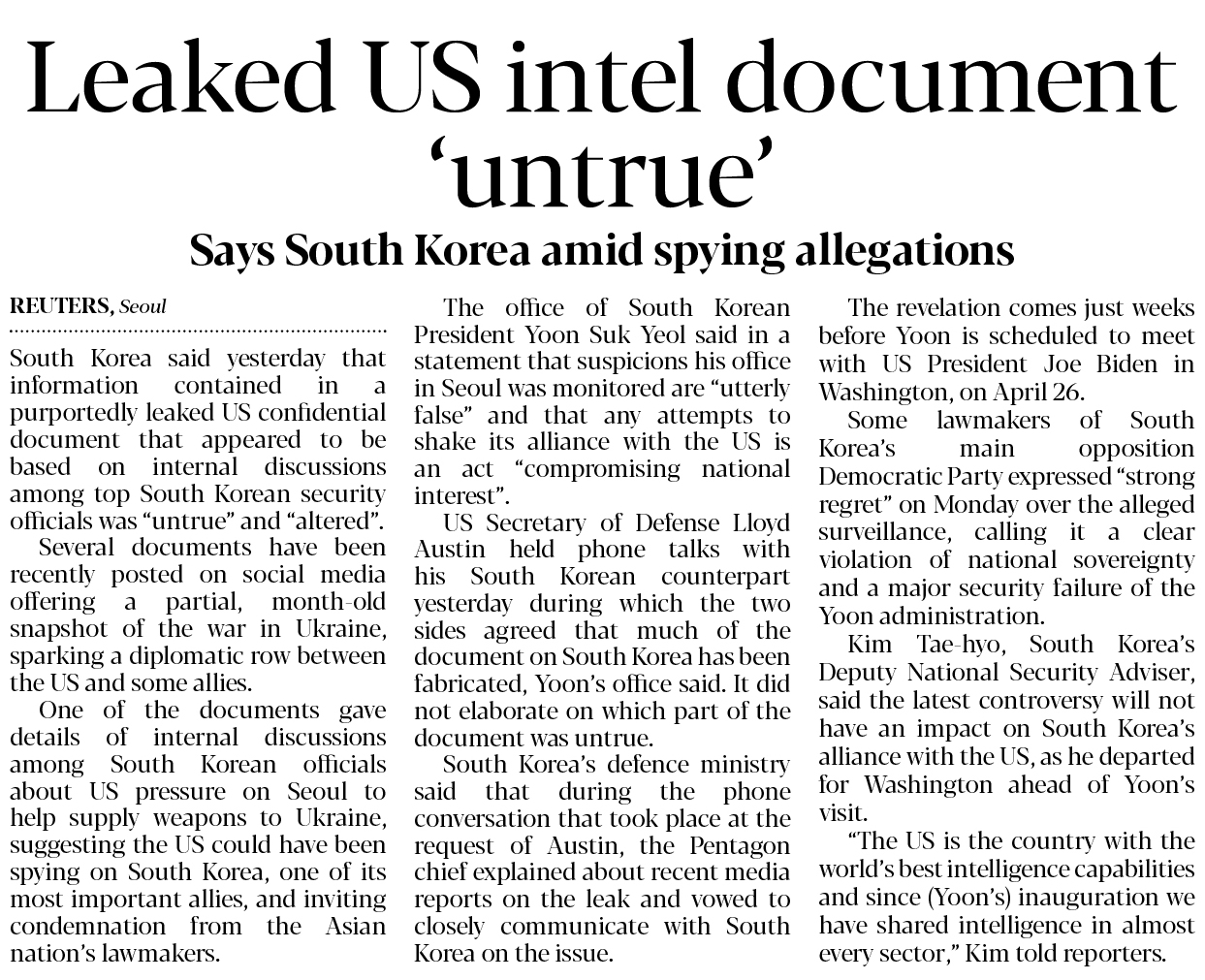 Leaked US intel document 'untrue'

Says South Korea amid spying allegations

REUTERS, Seoul

South Korea said yesterday that information contained in a purportedly leaked US confidential document that appeared to be based on internal discussions among top South Korean security officials was "untrue" and "altered".

Several documents have been recently posted on social media offering a partial, month-old snapshot of the war in Ukraine, sparking a diplomatic row between the US and some allies.

One of the documents gave details of internal discussions among South Korean officials about US pressure on Seoul to help supply weapons to Ukraine, suggesting the US could have been spying on South Korea, one of its most important allies, and inviting condemnation from the Asian nation's lawmakers.

The office of South Korean President Yoon Suk Yeol said in a statement that suspicions his office in Seoul was monitored are "utterly false" and that any attempts to shake its alliance with the US is an act "compromising national interest".

US Secretary of Defense Lloyd Austin held phone talks with his South Korean counterpart yesterday during which the two sides agreed that much of the document on South Korea has been fabricated, Yoon's office said. It did not elaborate on which part of the document was untrue.

South Korea's defence ministry said that during the phone conversation that took place at the request of Austin, the Pentagon chief explained about recent media reports on the leak and vowed to closely communicate with South Korea on the issue.

The revelation comes just weeks before Yoon is scheduled to meet with US President Joe Biden in Washington, on April 26.

Some lawmakers of South Korea's main opposition Democratic Party expressed "strong regret" on Monday over the alleged surveillance, calling it a clear violation of national sovereignty and a major security failure of the Yoon administration.

Kim Tae-hyo, South Korea's Deputy National Security Adviser, said the latest controversy will not have an impact on South Korea's alliance with the US, as he departed for Washington ahead of Yoon's visit.

"The US is the country with the world's best intelligence capabilities and since (Yoon's) inauguration we have shared intelligence in almost every sector," Kim told reporters.